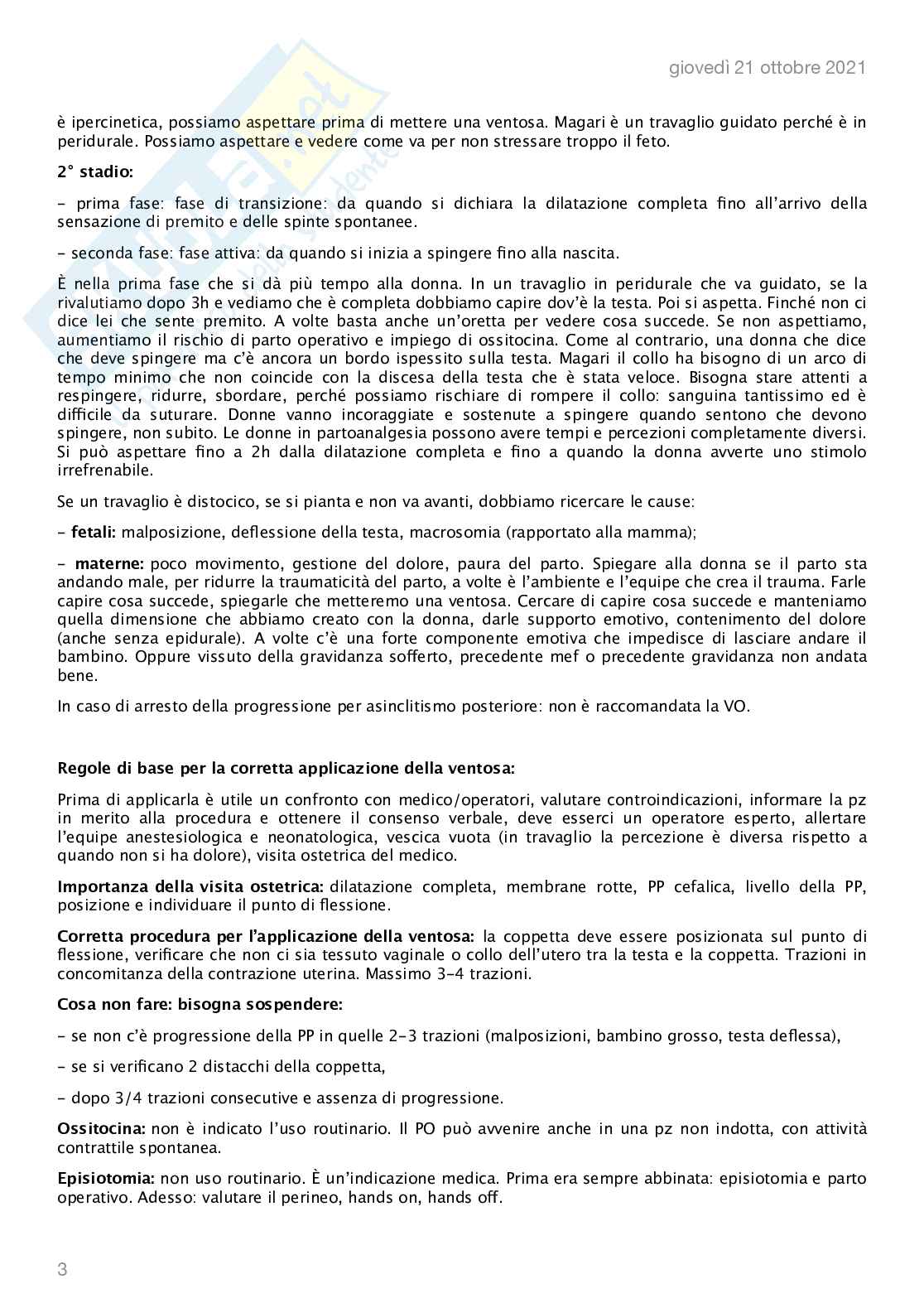 giovedì 21 ottobre 2021

è ipercinetica, possiamo aspettare prima di mettere una ventosa. Magari è un travaglio guidato perché è in peridurale. Possiamo aspettare e vedere come va per non stressare troppo il feto.

2° stadio:

- prima fase: fase di transizione: da quando si dichiara la dilatazione completa fino all'arrivo della sensazione di premito e delle spinte spontanee.

- seconda fase: fase attiva: da quando si inizia a spingere fino alla nascita.

È nella prima fase che si dà più tempo alla donna. In un travaglio in peridurale che va guidato, se la rivalutiamo dopo 3h e vediamo che è completa dobbiamo capire dov'è la testa. Poi si aspetta. Finché non ci dice lei che sente premito. A volte basta anche un'oretta per vedere cosa succede. Se non aspettiamo, aumentiamo il rischio di parto operativo e impiego di ossitocina. Come al contrario, una donna che dice che deve spingere ma c'è ancora un bordo ispessito sulla testa. Magari il collo ha bisogno di un arco di tempo minimo che non coincide con la discesa della testa che è stata veloce. Bisogna stare attenti a respingere, ridurre, sbordare, perché possiamo rischiare di rompere il collo: sanguina tantissimo ed è difficile da suturare. Donne vanno incoraggiate e sostenute a spingere quando sentono che devono spingere, non subito. Le donne in partoanalgesia possono avere tempi e percezioni completamente diversi. Si può aspettare fino a 2h dalla dilatazione completa e fino a quando la donna avverte uno stimolo irrefrenabile.

Se un travaglio è distocico, se si pianta e non va avanti, dobbiamo ricercare le cause:

- fetali: malposizione, deflessione della testa, macrosomia (rapportato alla mamma);

- materne: poco movimento, gestione del dolore, paura del parto. Spiegare alla donna se il parto sta andando male, per ridurre la traumaticità del parto, a volte è l'ambiente e l'equipe che crea il trauma. Farle capire cosa succede, spiegarle che metteremo una ventosa. Cercare di capire cosa succede e manteniamo quella dimensione che abbiamo creato con la donna, darle supporto emotivo, contenimento del dolore (anche senza epidurale). A volte c'è una forte componente emotiva che impedisce di lasciare andare il bambino. Oppure vissuto della gravidanza sofferto, precedente mef o precedente gravidanza non andata bene.

In caso di arresto della progressione per asinclitismo posteriore: non è raccomandata la VO.

Regole di base per la corretta applicazione della ventosa:

Prima di applicarla è utile un confronto con medico/operatori, valutare controindicazioni, informare la pz in merito alla procedura e ottenere il consenso verbale, deve esserci un operatore esperto, allertare l'equipe anestesiologica e neonatologica, vescica vuota (in travaglio la percezione è diversa rispetto a quando non si ha dolore), visita ostetrica del medico.

Importanza della visita ostetrica: dilatazione completa, membrane rotte, PP cefalica, livello della PP, posizione e individuare il punto di flessione.

Corretta procedura per l'applicazione della ventosa: la coppetta deve essere posizionata sul punto di flessione, verificare che non ci sia tessuto vaginale o collo dell'utero tra la testa e la coppetta. Trazioni in concomitanza della contrazione uterina. Massimo 3-4 trazioni.

Cosa non fare: bisogna sospendere:

- se non c'è progressione della PP in quelle 2-3 trazioni (malposizioni, bambino grosso, testa deflessa),

- se si verificano 2 distacchi della coppetta,

- dopo 3/4 trazioni consecutive e assenza di progressione.

Ossitocina: non è indicato l'uso routinario. Il PO può avvenire anche in una pz non indotta, con attività contrattile spontanea.

Episiotomia: non uso routinario. È un'indicazione medica. Prima era sempre abbinata: episiotomia e parto operativo. Adesso: valutare il perineo, hands on, hands off.

3